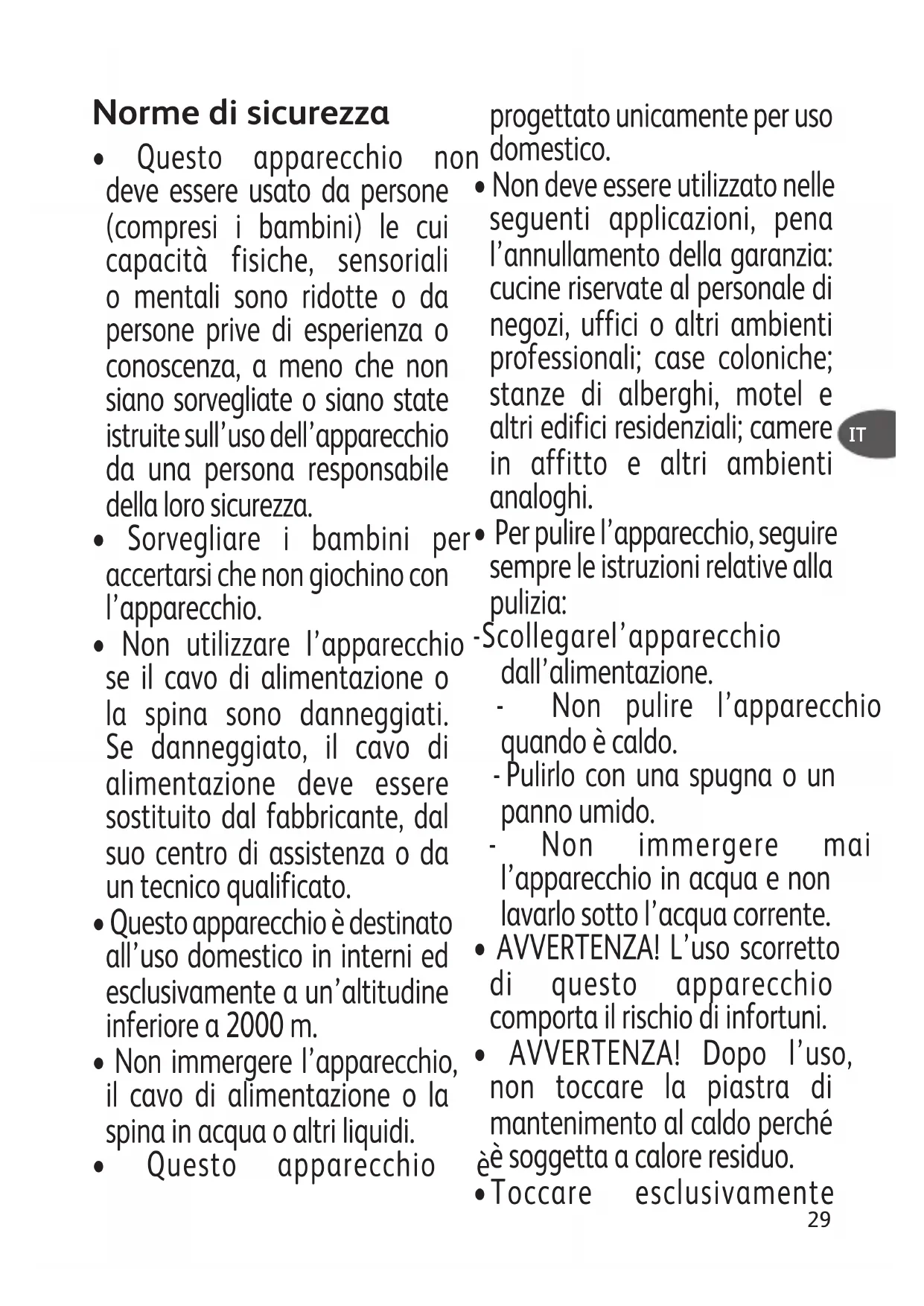 Norme di sicurezza

• Questo apparecchio non deve essere usato da persone (compresi i bambini) le cui capacità fisiche, sensoriali o mentali sono ridotte o da persone prive di esperienza o conoscenza, a meno che non siano sorvegliate o siano state istruite sull'uso dell'apparecchio da una persona responsabile della loro sicurezza.

• Sorvegliare i bambini per accertarsi che non giochino con l'apparecchio.

• Non utilizzare l'apparecchio se il cavo di alimentazione o la spina sono danneggiati. Se danneggiato, il cavo di alimentazione deve essere sostituito dal fabbricante, dal suo centro di assistenza o da un tecnico qualificato.

• Questo apparecchio è destinato all'uso domestico in interni ed esclusivamente a un'altitudine inferiore a 2000 m.

• Non immergere l'apparecchio, il cavo di alimentazione o la spina in acqua o altri liquidi.

• Questo apparecchio è progettato unicamente per uso domestico.

• Non deve essere utilizzato nelle seguenti applicazioni, pena l'annullamento della garanzia: cucine riservate al personale di negozi, uffici o altri ambienti professionali; case coloniche; stanze di alberghi, motel e altri edifici residenziali; camere in affitto e altri ambienti analoghi.

• Per pulire l'apparecchio, seguire sempre le istruzioni relative alla pulizia:
-Scollegarel'apparecchio dall'alimentazione.
- Non pulire l'apparecchio quando è caldo.
- Pulirlo con una spugna o un panno umido.
- Non immergere mai l'apparecchio in acqua e non lavarlo sotto l'acqua corrente.

• AVVERTENZA! L'uso scorretto di questo apparecchio comporta il rischio di infortuni.

• AVVERTENZA! Dopo l'uso, non toccare la piastra di mantenimento al caldo perché è soggetta a calore residuo.

• Toccare esclusivamente

IT

29